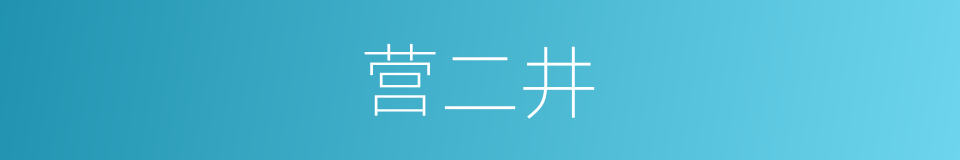 营二井